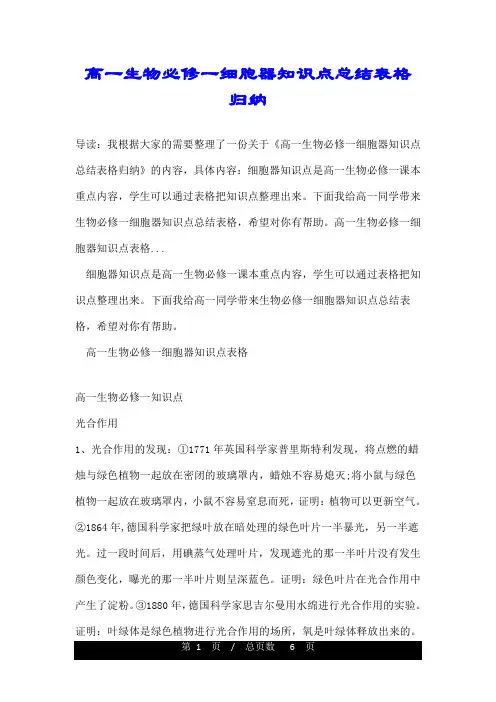 高一生物必修一细胞器知识点总结表格归纳

导读：我根据大家的需要整理了一份关于《高一生物必修一细胞器知识点总结表格归纳》的内容，具体内容：细胞器知识点是高一生物必修一课本重点内容，学生可以通过表格把知识点整理出来。下面我给高一同学带来生物必修一细胞器知识点总结表格，希望对你有帮助。高一生物必修一细胞器知识点表格...

细胞器知识点是高一生物必修一课本重点内容，学生可以通过表格把知识点整理出来。下面我给高一同学带来生物必修一细胞器知识点总结表格，希望对你有帮助。

高一生物必修一细胞器知识点表格

高一生物必修一知识点

光合作用

1、光合作用的发现：①1771年英国科学家普里斯特利发现，将点燃的蜡烛与绿色植物一起放在密闭的玻璃罩内，蜡烛不容易熄灭;将小鼠与绿色植物一起放在玻璃罩内，小鼠不容易窒息而死，证明：植物可以更新空气。②1864年,德国科学家把绿叶放在暗处理的绿色叶片一半暴光，另一半遮光。过一段时间后，用碘蒸气处理叶片，发现遮光的那一半叶片没有发生颜色变化，曝光的那一半叶片则呈深蓝色。证明：绿色叶片在光合作用中产生了淀粉。③1880年,德国科学家思吉尔曼用水绵进行光合作用的实验。证明：叶绿体是绿色植物进行光合作用的场所，氧是叶绿体释放出来的。

第 1 页 / 总页数 6 页